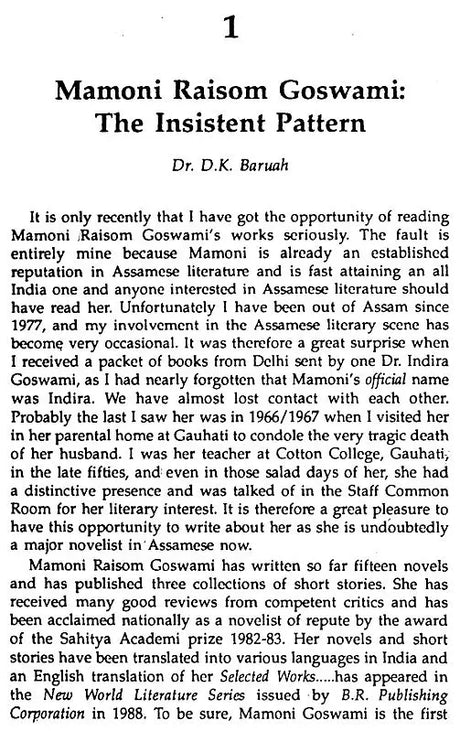 1

Mamoni Raisom Goswami: The Insistent Pattern

Dr. D.K. Baruah

It is only recently that I have got the opportunity of reading Mamoni Raisom Goswami's works seriously. The fault is entirely mine because Mamoni is already an established reputation in Assamese literature and is fast attaining an all India one and anyone interested in Assamese literature should have read her. Unfortunately I have been out of Assam since 1977, and my involvement in the Assamese literary scene has become very occasional. It was therefore a great surprise when I received a packet of books from Delhi sent by one Dr. Indira Goswami, as I had nearly forgotten that Mamoni's official name was Indira. We have almost lost contact with each other. Probably the last I saw her was in 1966/1967 when I visited her in her parental home at Gauhati to condole the very tragic death of her husband. I was her teacher at Cotton College, Gauhati, in the late fifties, and even in those salad days of her, she had a distinctive presence and was talked of in the Staff Common Room for her literary interest. It is therefore a great pleasure to have this opportunity to write about her as she is undoubtedly a major novelist in Assamese now.

Mamoni Raisom Goswami has written so far fifteen novels and has published three collections of short stories. She has received many good reviews from competent critics and has been acclaimed nationally as a novelist of repute by the award of the Sahitya Academi prize 1982-83. Her novels and short stories have been translated into various languages in India and an English translation of her Selected Works.....has appeared in the New World Literature Series issued by B.R. Publishing Corporation in 1988. To be sure, Mamoni Goswami is the first